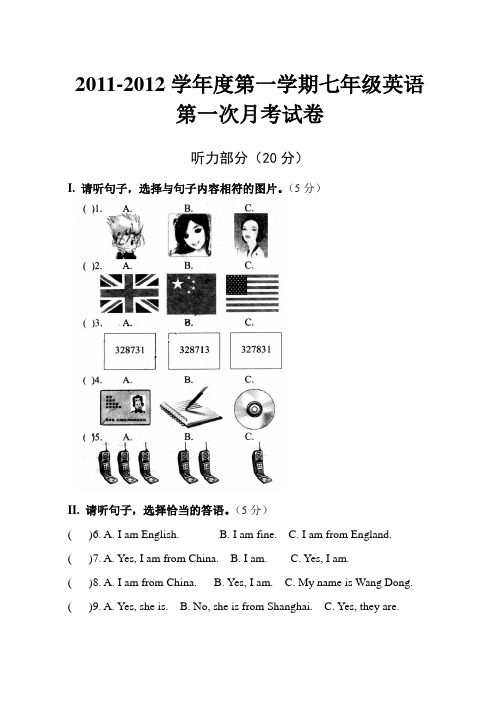 2011-2012 学年度第一学期七年级英语
第一次月考试卷

听力部分（20 分）

I. 请听句子，选择与句子内容相符的图片。（5 分）

( )1. A. B. C.

( )2. A. B. C.

( )3. A. B. C.

328731 328713 327831

( )4. A. B. C.

( )5. A. B. C.

II. 请听句子，选择恰当的答语。（5 分）

( )6. A. I am English. B. I am fine. C. I am from England.

( )7. A. Yes, I am from China. B. I am. C. Yes, I am.

( )8. A. I am from China. B. Yes, I am. C. My name is Wang Dong.

( )9. A. Yes, she is. B. No, she is from Shanghai. C. Yes, they are.